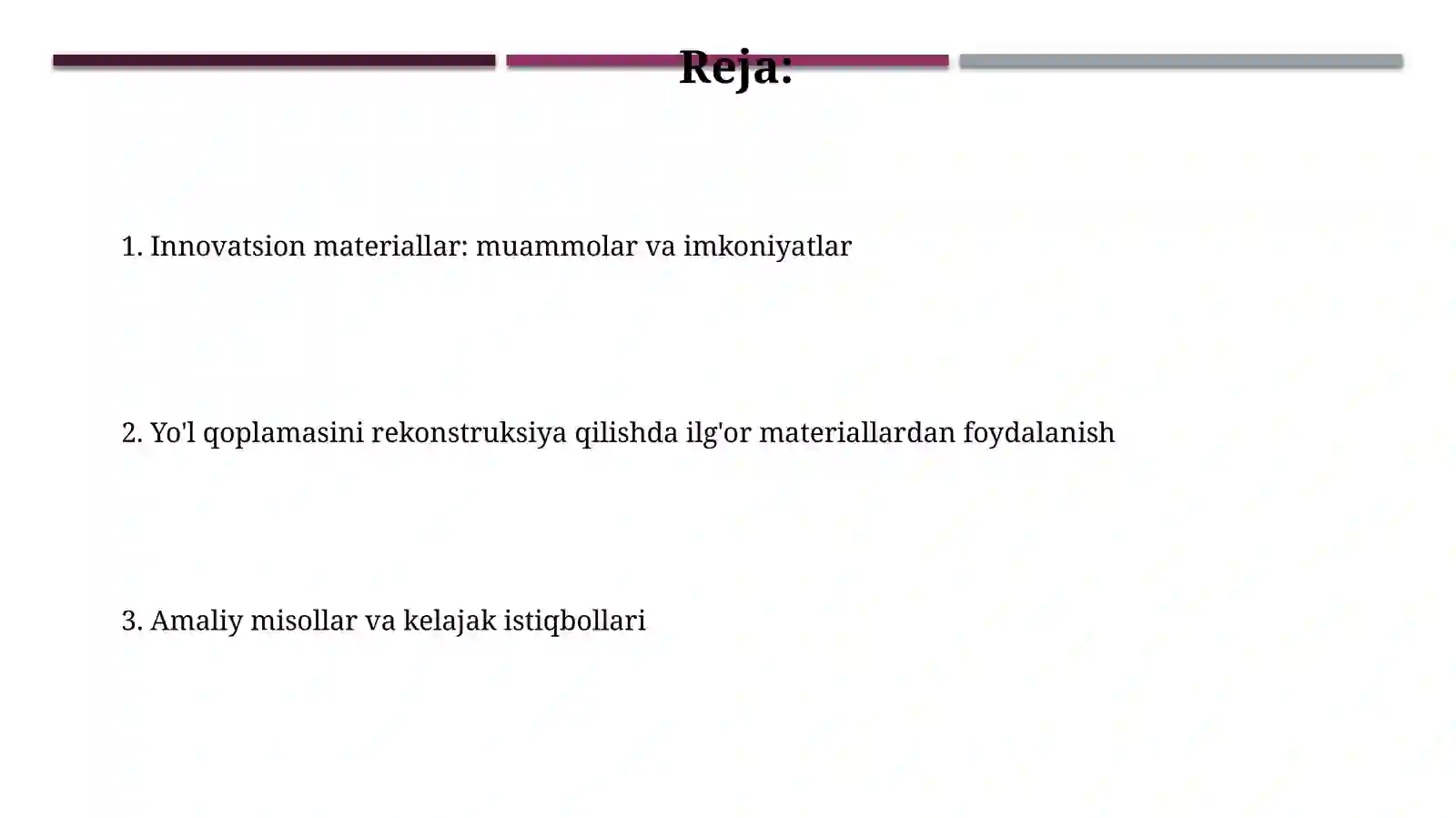 Reja:

1. Innovatsion materiallar: muammolar va imkoniyatlar

2. Yo'l qoplamasini rekonstruksiya qilishda ilg'or materiallardan foydalanish

3. Amaliy misollar va kelajak istiqbollari